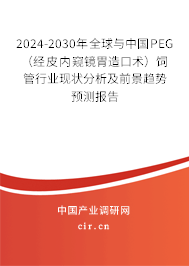 2024-2030年全球与中国PEG（经皮内窥镜胃造口术）饲管行业现状分析及前景趋势预测报告

中国产业调研网
cir.cn